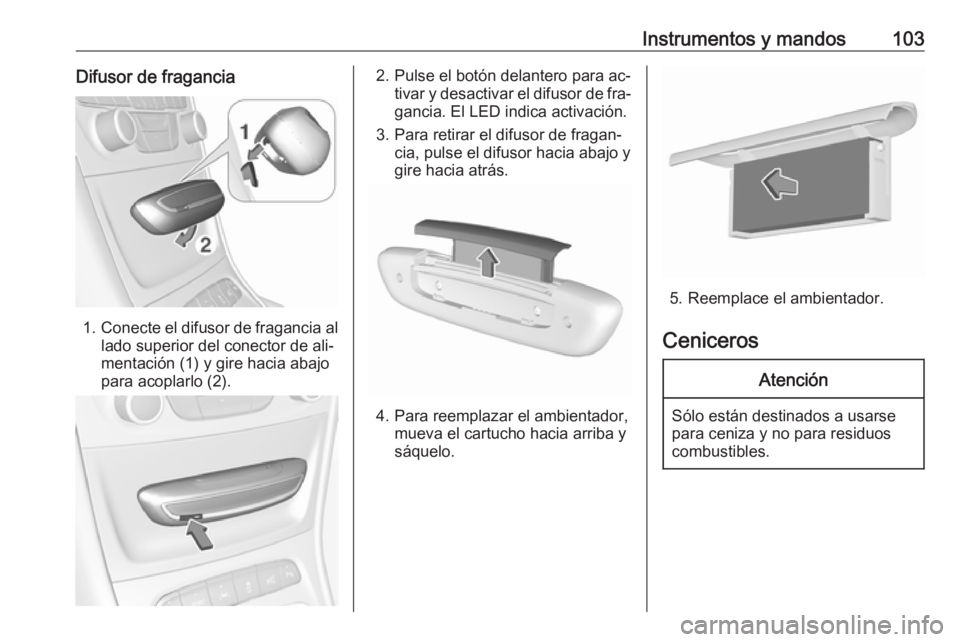 Instrumentos y mandos 103

Difusor de fragancia

1
2

1. Conecte el difusor de fragancia al lado superior del conector de alimentación (1) y gire hacia abajo para acoplarlo (2).

2. Pulse el botón delantero para activar y desactivar el difusor de fragancia. El LED indica activación.

3. Para retirar el difusor de fragancia, pulse el difusor hacia abajo y gire hacia atrás.

4. Para reemplazar el ambientador, mueva el cartucho hacia arriba y sáquelo.

5. Reemplace el ambientador.

Ceniceros

Atención

Sólo están destinados a usarse para ceniza y no para residuos combustibles.

carmanualsonline.info